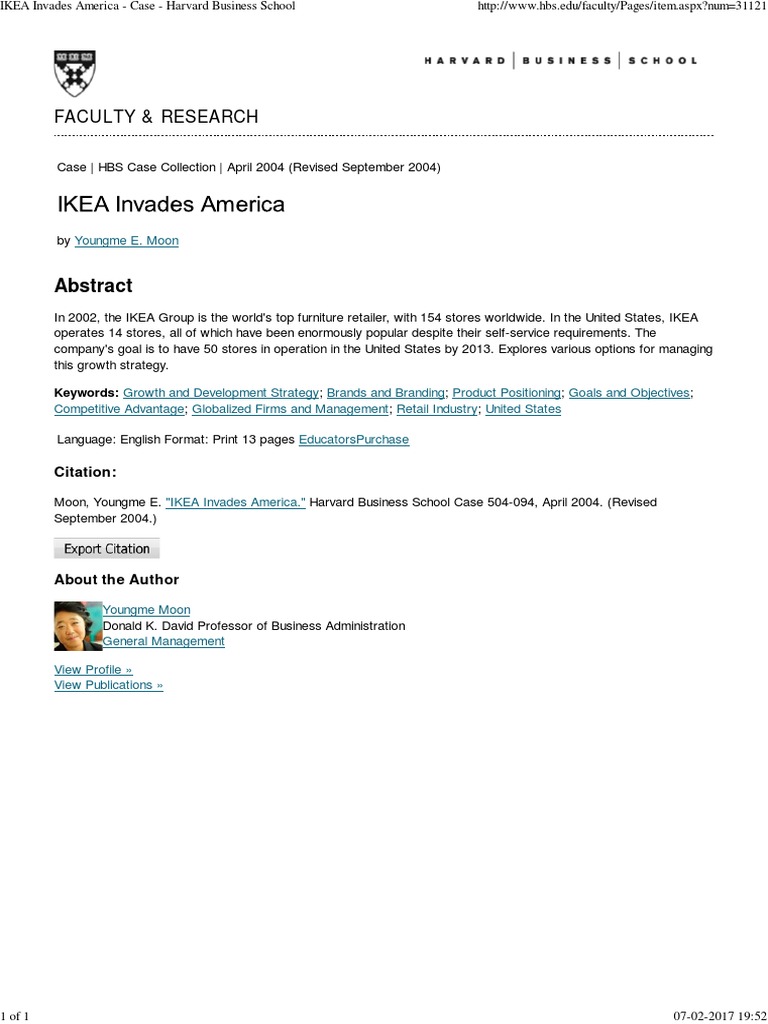 IKEA Invades America - Case - Harvard Business School

http://www.hbs.edu/faculty/Pages/item.aspx?num=31121

HARVARD | BUSINESS | SCHOOL

FACULTY & RESEARCH

Case | HBS Case Collection | April 2004 (Revised September 2004)

IKEA Invades America

by Youngme E. Moon

Abstract

In 2002, the IKEA Group is the world's top furniture retailer, with 154 stores worldwide. In the United States, IKEA operates 14 stores, all of which have been enormously popular despite their self-service requirements. The company's goal is to have 50 stores in operation in the United States by 2013. Explores various options for managing this growth strategy.

Keywords: Growth and Development Strategy; Brands and Branding; Product Positioning; Goals and Objectives; Competitive Advantage; Globalized Firms and Management; Retail Industry; United States

Language: English Format: Print 13 pages EducatorsPurchase

Citation:

Moon, Youngme E. "IKEA Invades America." Harvard Business School Case 504-094, April 2004. (Revised September 2004.)

Export Citation

About the Author

Youngme Moon
Donald K. David Professor of Business Administration
General Management

View Profile »
View Publications »

1 of 1

07-02-2017 19:52